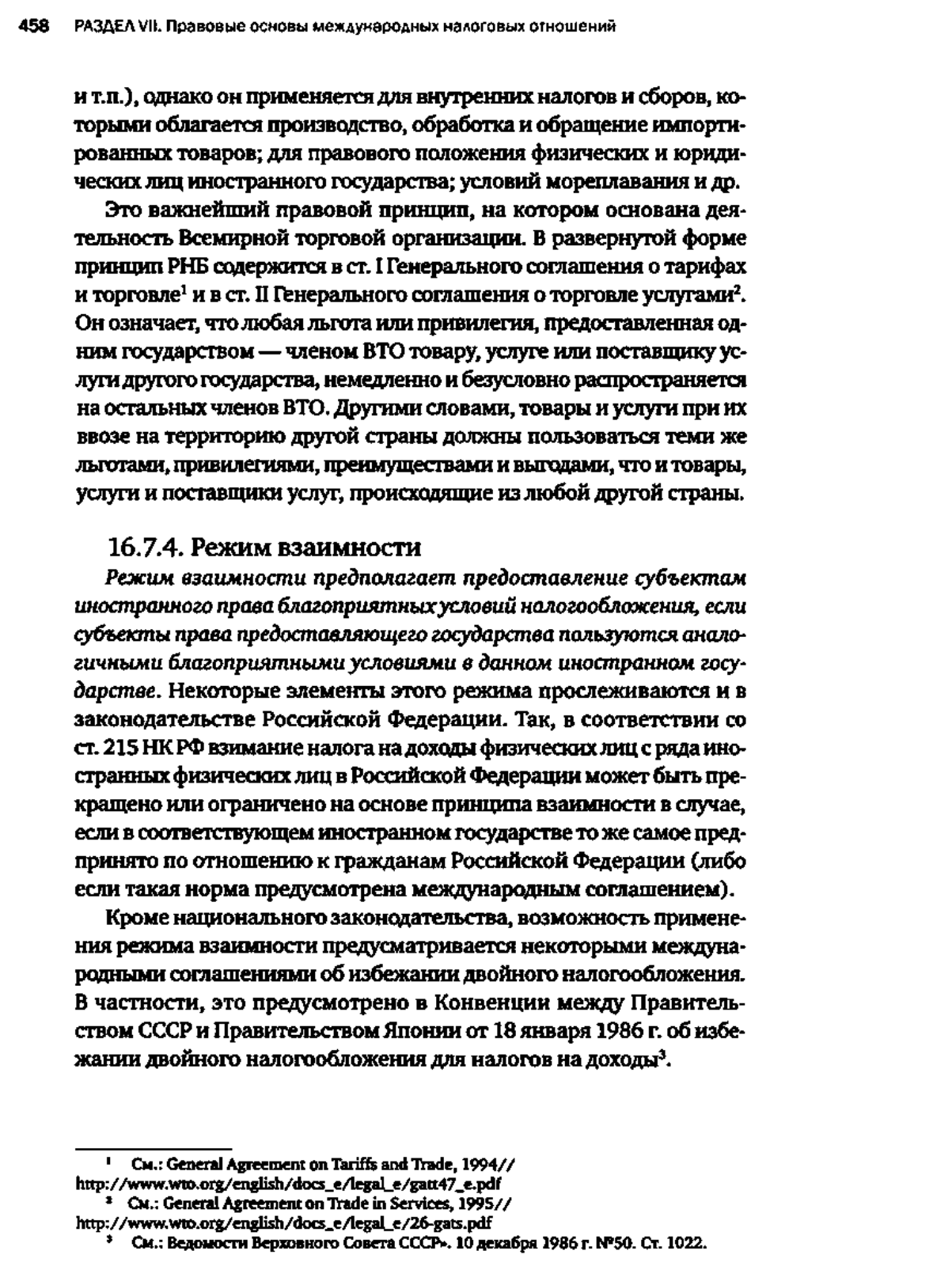 458 РАЗДЕЛ VII. Правовые основы международных налоговых отношений

и т.п.), однако он применяется для внутренних налогов и сборов, которыми облагается производство, обработка и обращение импортированных товаров; для правового положения физических и юридических лиц иностранного государства; условий мореплавания и др.

Это важнейший правовой принцип, на котором основана деятельность Всемирной торговой организации. В развернутой форме принцип РНБ содержится в ст. I Генерального соглашения о тарифах и торговле$^1$ и в ст. II Генерального соглашения о торговле услугами$^2$. Он означает, что любая льгота или привилегия, предоставленная одним государством — членом ВТО товару, услуге или поставщику услуги другого государства, немедленно и безусловно распространяется на остальных членов ВТО. Другими словами, товары и услуги при их ввозе на территорию другой страны должны пользоваться теми же льготами, привилегиями, преимуществами и выгодами, что и товары, услуги и поставщики услуг, происходящие из любой другой страны.

16.7.4. Режим взаимности

Режим взаимности предполагает предоставление субъектам иностранного права благоприятных условий налогообложения, если субъекты права предоставляющего государства пользуются аналогичными благоприятными условиями в данном иностранном государстве. Некоторые элементы этого режима прослеживаются и в законодательстве Российской Федерации. Так, в соответствии со ст. 215 НК РФ взимание налога на доходы физических лиц с ряда иностранных физических лиц в Российской Федерации может быть прекращено или ограничено на основе принципа взаимности в случае, если в соответствующем иностранном государстве то же самое предпринято по отношению к гражданам Российской Федерации (либо если такая норма предусмотрена международным соглашением).

Кроме национального законодательства, возможность применения режима взаимности предусматривается некоторыми международными соглашениями об избежании двойного налогообложения. В частности, это предусмотрено в Конвенции между Правительством СССР и Правительством Японии от 18 января 1986 г. об избежании двойного налогообложения для налогов на доходы$^3$.

$^1$ См.: General Agreement on Tariffs and Trade, 1994// http://www.wto.org/english/docs_e/legal_e/gatt47_e.pdf
$^2$ См.: General Agreement on Trade in Services, 1995// http://www.wto.org/english/docs_e/legal_e/26-gats.pdf
$^3$ См.: Ведомости Верховного Совета СССР». 10 декабря 1986 г. №50. Ст. 1022.